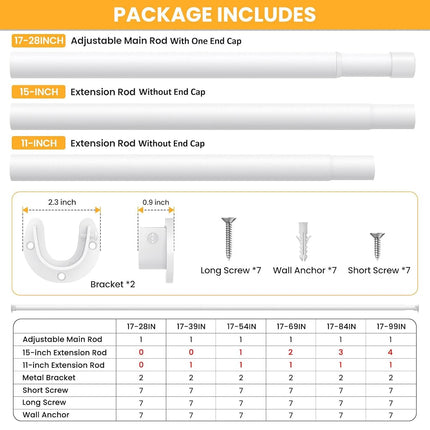 PACKAGE INCLUDES

17-28INCH Adjustable Main Rod With One End Cap

15-INCH Extension Rod Without End Cap

11-INCH Extension Rod Without End Cap

2.3 inch

0.9 inch

Bracket *2

Long Screw *7

Wall Anchor *7

Short Screw *7

| | 17-28IN | 17-39IN | 17-54IN | 17-69IN | 17-84IN | 17-99IN |
|---|---|---|---|---|---|---|
| Adjustable Main Rod | 1 | 1 | 1 | 1 | 1 | 1 |
| 15-inch Extension Rod | 0 | 0 | 1 | 2 | 3 | 4 |
| 11-inch Extension Rod | 0 | 1 | 1 | 1 | 1 | 1 |
| Metal Bracket | 2 | 2 | 2 | 2 | 2 | 2 |
| Short Screw | 7 | 7 | 7 | 7 | 7 | 7 |
| Long Screw | 7 | 7 | 7 | 7 | 7 | 7 |
| Wall Anchor | 7 | 7 | 7 | 7 | 7 | 7 |